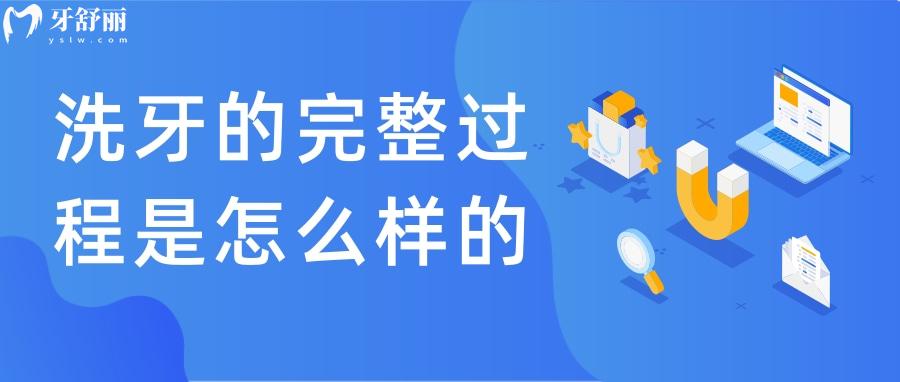 牙舒丽
yslw.com

洗牙的完整过程是怎么样的